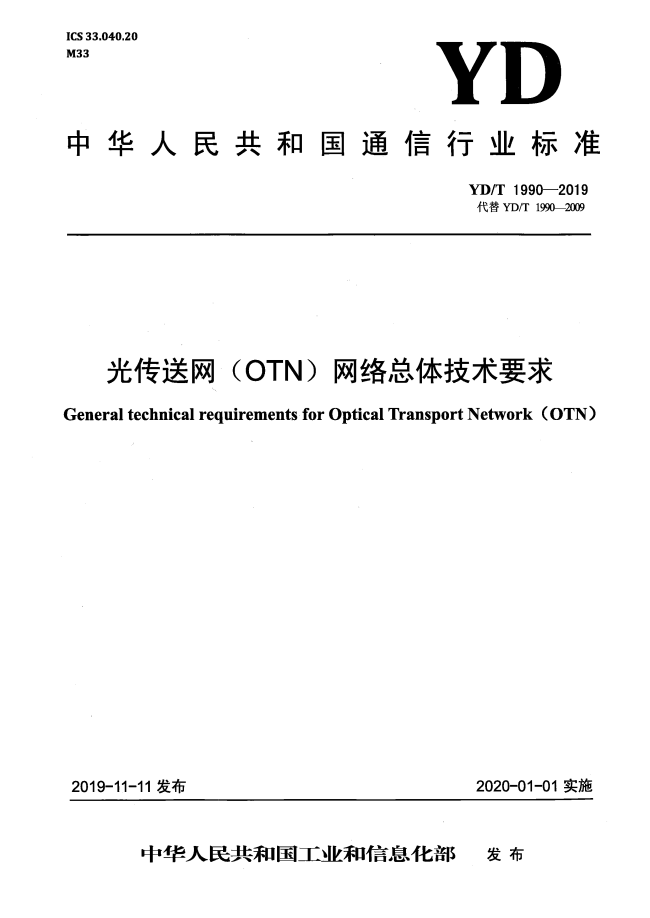 ICS 33.040.20
M33

YD

中华人民共和国通信行业标准

YD/T 1990—2019
代替 YD/T 1990—2009

光传送网（OTN）网络总体技术要求

General technical requirements for Optical Transport Network（OTN）

2019-11-11 发布

2020-01-01 实施

中华人民共和国工业和信息化部 发布